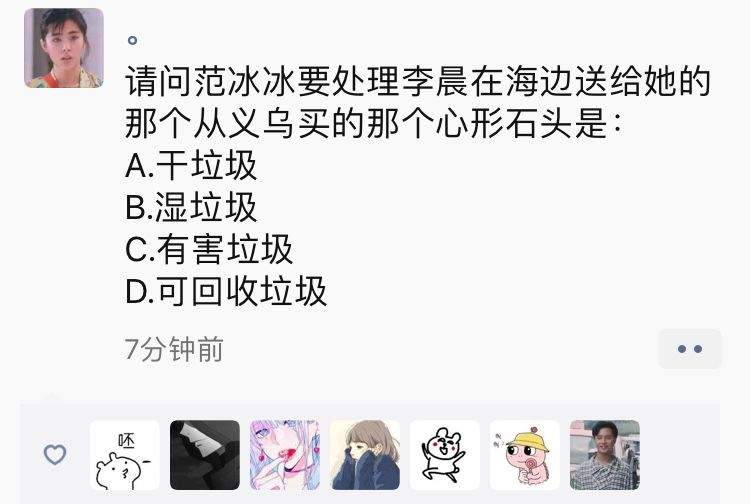 。
请问范冰冰要处理李晨在海边送给她的那个从义乌买的那个心形石头是：
A.干垃圾
B.湿垃圾
C.有害垃圾
D.可回收垃圾

7分钟前

呸